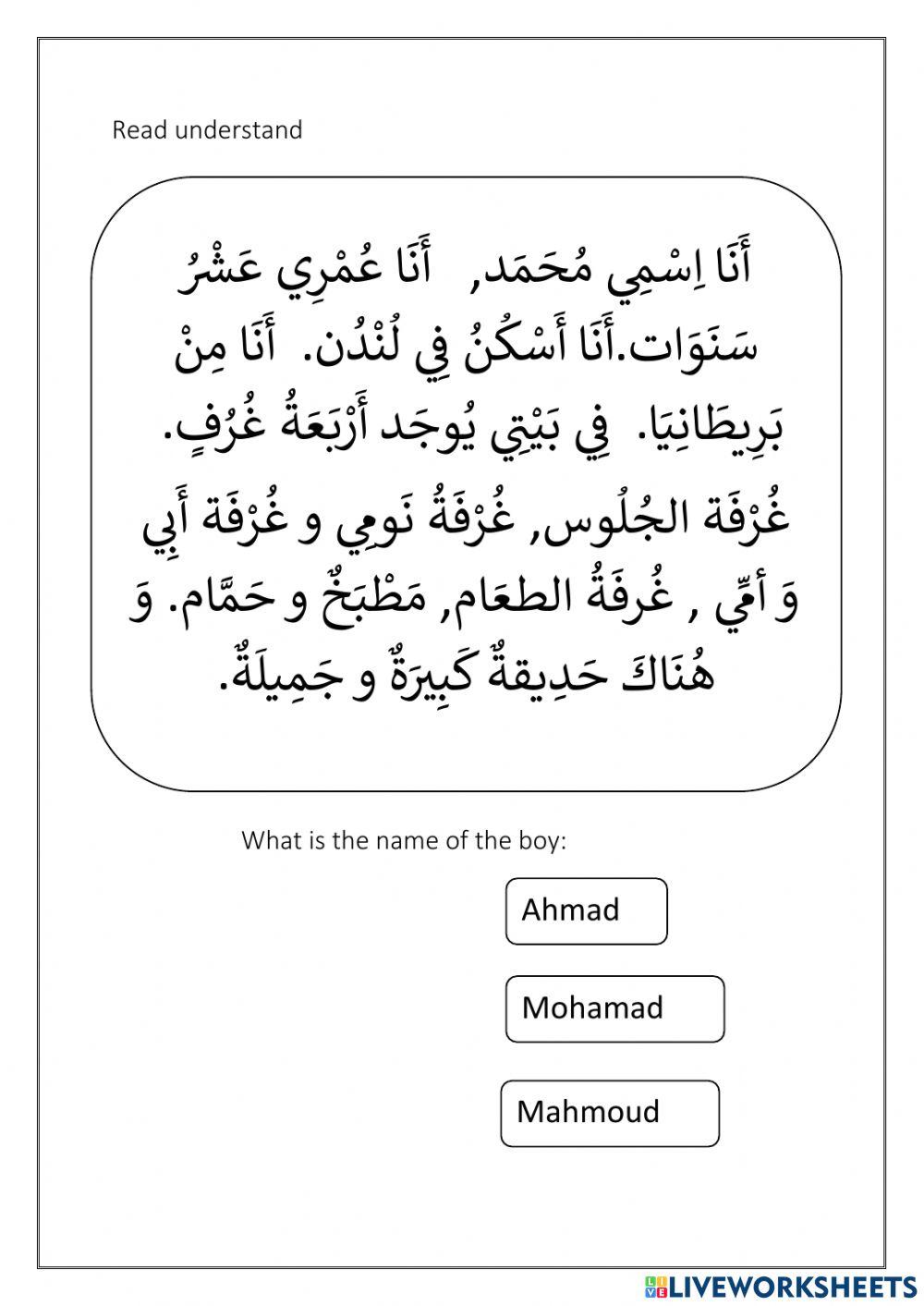 Read understand

أَنَا اِسْمِي مُحَمَد,   أَنَا عُمْرِي عَشْرُ سَنَوَات.أَنَا أَسْكُنُ فِي لُنْدُن.  أَنَا مِنْ بَرِيطَانِيَا.  فِي بَيْتِي يُوجَد أَرْبَعَةُ غُرُفٍ. غُرْفَة الجُلُوس, غُرْفَةُ نَومِي و غُرْفَة أَبِي وَ أمِّي , غُرفَةُ الطعَام, مَطْبَخٌ و حَمَّام. وَ هُنَاكَ حَدِيقةٌ كَبِيرَةٌ و جَمِيلَةٌ.

What is the name of the boy:

Ahmad

Mohamad

Mahmoud

LIVEWORKSHEETS